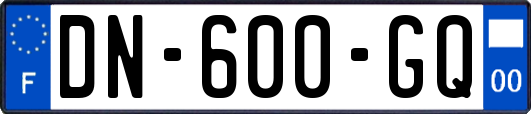 F
DN-600-GQ
00